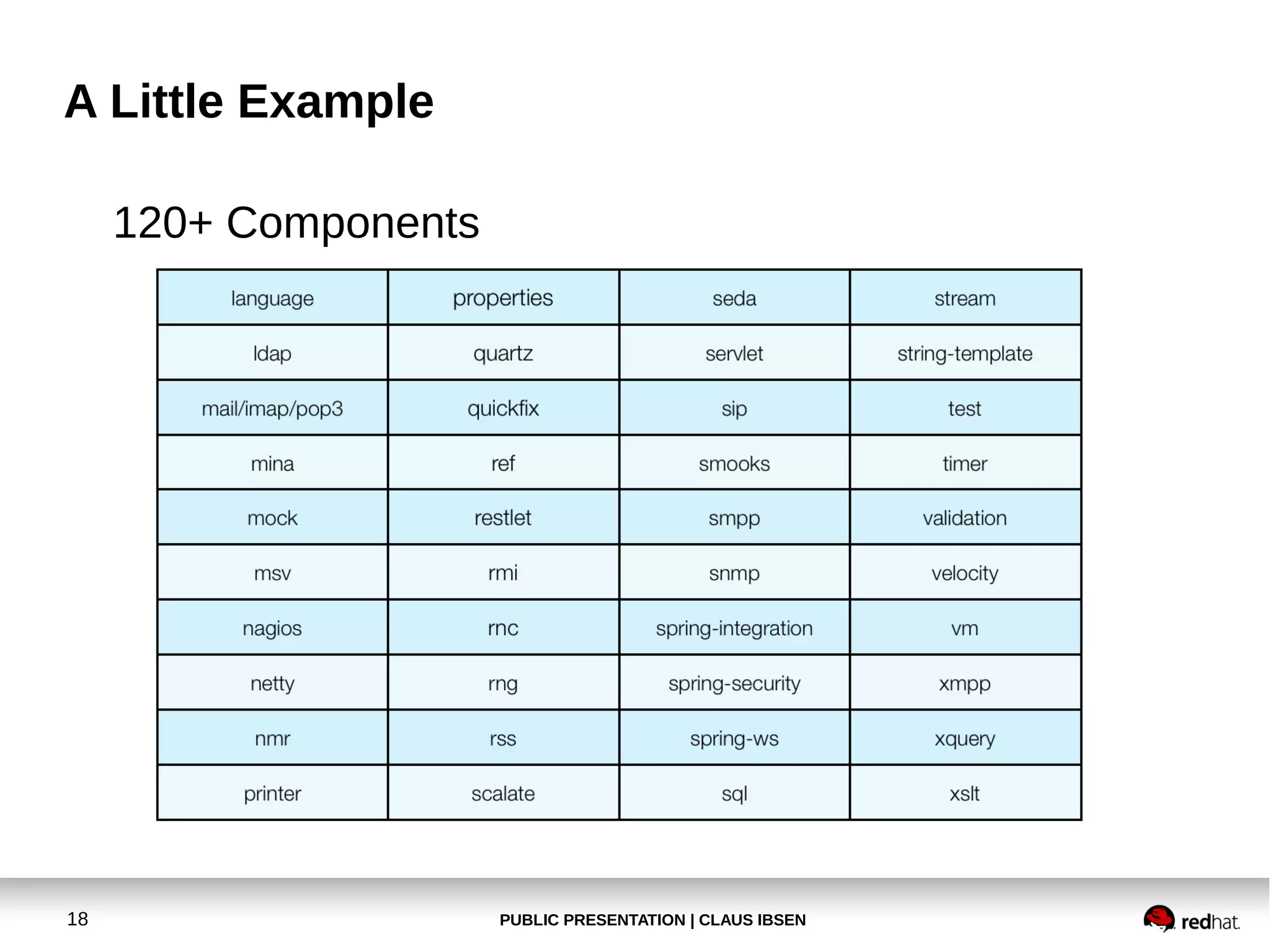 A Little Example

120+ Components

| language | properties | seda | stream |
|---|---|---|---|
| ldap | quartz | servlet | string-template |
| mail/imap/pop3 | quickfix | sip | test |
| mina | ref | smooks | timer |
| mock | restlet | smpp | validation |
| msv | rmi | snmp | velocity |
| nagios | rnc | spring-integration | vm |
| netty | rng | spring-security | xmpp |
| nmr | rss | spring-ws | xquery |
| printer | scalate | sql | xslt |

18

PUBLIC PRESENTATION | CLAUS IBSEN

redhat.